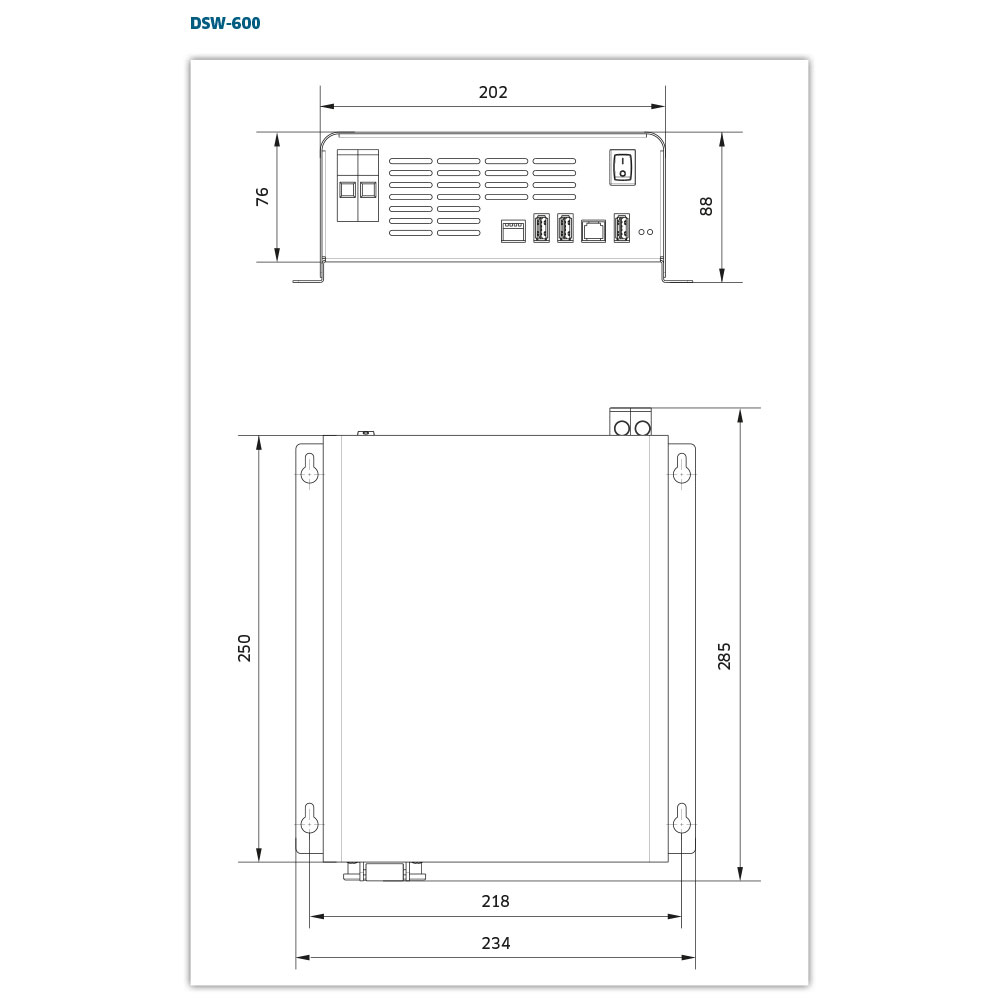 DSW-600

202

76

88

250

285

218

234